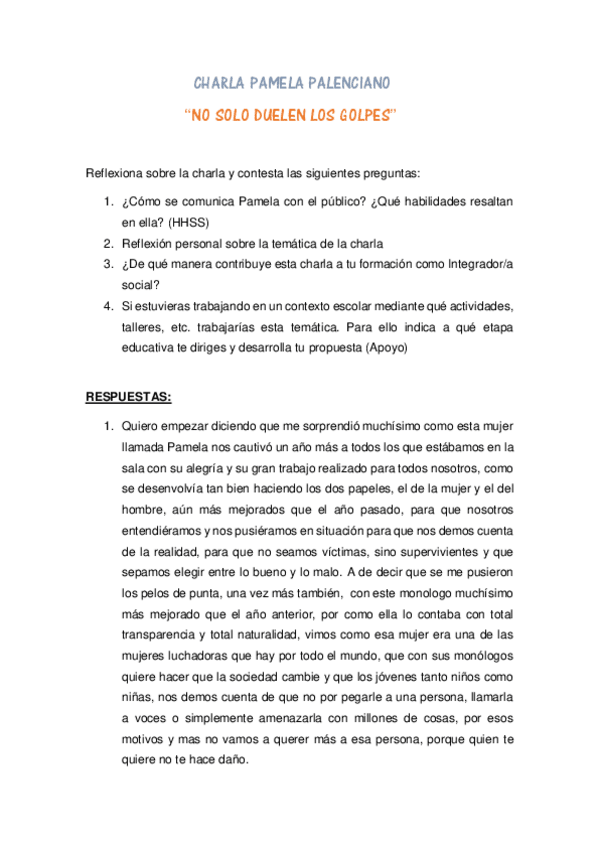 CHARLA PAMELA PALENCIANO

"NO SOLO DUELEN LOS GOLPES"

Reflexiona sobre la charla y contesta las siguientes preguntas:

1. ¿Cómo se comunica Pamela con el público? ¿Qué habilidades resaltan en ella? (HHSS)
2. Reflexión personal sobre la temática de la charla
3. ¿De qué manera contribuye esta charla a tu formación como Integrador/a social?
4. Si estuvieras trabajando en un contexto escolar mediante qué actividades, talleres, etc. trabajarías esta temática. Para ello indica a qué etapa educativa te diriges y desarrolla tu propuesta (Apoyo)

RESPUESTAS:

1. Quiero empezar diciendo que me sorprendió muchísimo como esta mujer llamada Pamela nos cautivó un año más a todos los que estábamos en la sala con su alegría y su gran trabajo realizado para todos nosotros, como se desenvolvía tan bien haciendo los dos papeles, el de la mujer y el del hombre, aún más mejorados que el año pasado, para que nosotros entendiéramos y nos pusiéramos en situación para que nos demos cuenta de la realidad, para que no seamos víctimas, sino supervivientes y que sepamos elegir entre lo bueno y lo malo. A de decir que se me pusieron los pelos de punta, una vez más también, con este monologo muchísimo más mejorado que el año anterior, por como ella lo contaba con total transparencia y total naturalidad, vimos como esa mujer era una de las mujeres luchadoras que hay por todo el mundo, que con sus monólogos quiere hacer que la sociedad cambie y que los jóvenes tanto niños como niñas, nos demos cuenta de que no por pegarle a una persona, llamarla a voces o simplemente amenazarla con millones de cosas, por esos motivos y mas no vamos a querer más a esa persona, porque quien te quiere no te hace daño.